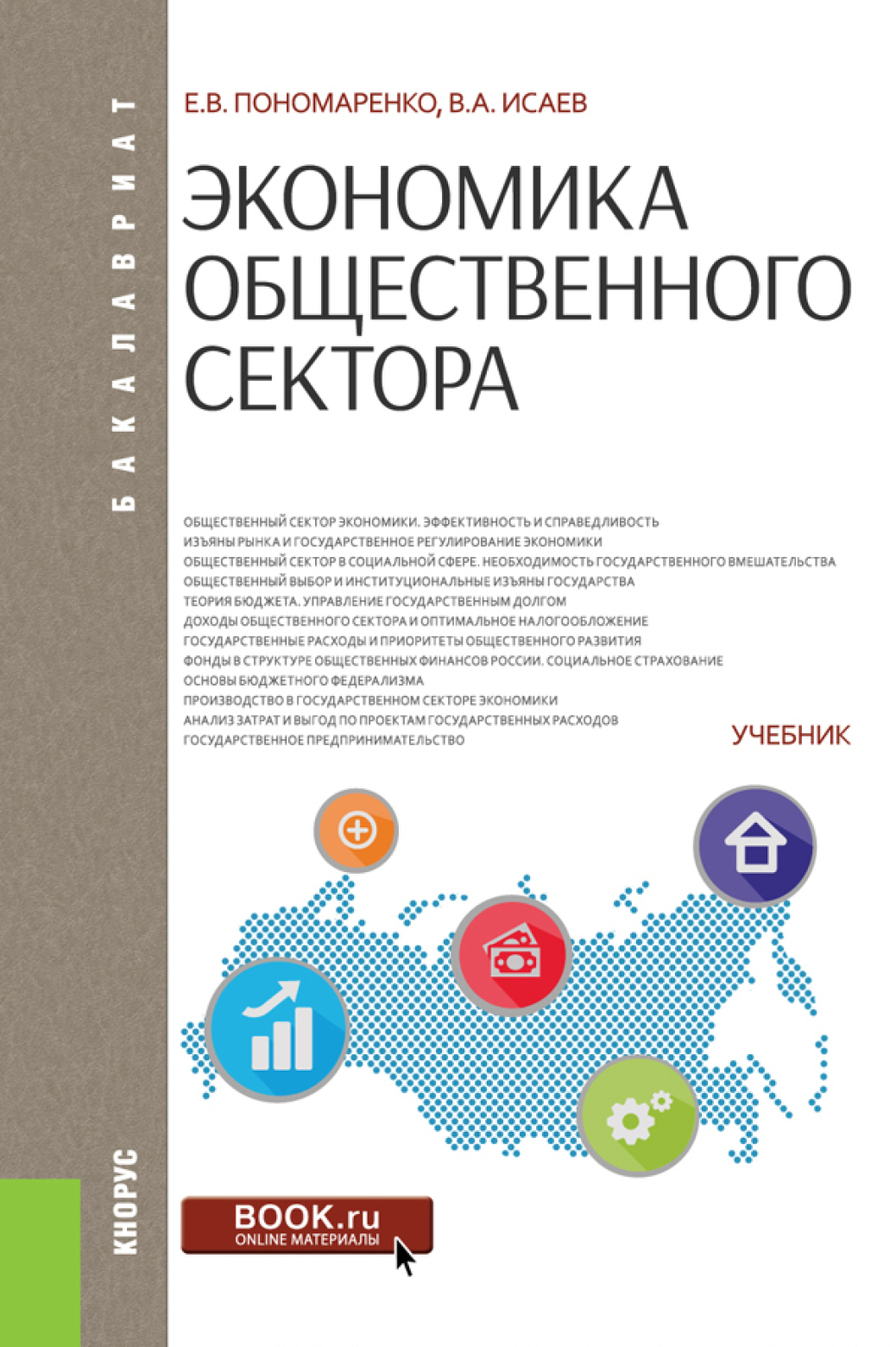 БАКАЛАВРИАТ

Е.В. ПОНОМАРЕНКО, В.А. ИСАЕВ

ЭКОНОМИКА ОБЩЕСТВЕННОГО СЕКТОРА

ОБЩЕСТВЕННЫЙ СЕКТОР ЭКОНОМИКИ. ЭФФЕКТИВНОСТЬ И СПРАВЕДЛИВОСТЬ
ИЗЪЯНЫ РЫНКА И ГОСУДАРСТВЕННОЕ РЕГУЛИРОВАНИЕ ЭКОНОМИКИ
ОБЩЕСТВЕННЫЙ СЕКТОР В СОЦИАЛЬНОЙ СФЕРЕ. НЕОБХОДИМОСТЬ ГОСУДАРСТВЕННОГО ВМЕШАТЕЛЬСТВА
ОБЩЕСТВЕННЫЙ ВЫБОР И ИНСТИТУЦИОНАЛЬНЫЕ ИЗЪЯНЫ ГОСУДАРСТВА
ТЕОРИЯ БЮДЖЕТА. УПРАВЛЕНИЕ ГОСУДАРСТВЕННЫМ ДОЛГОМ
ДОХОДЫ ОБЩЕСТВЕННОГО СЕКТОРА И ОПТИМАЛЬНОЕ НАЛОГООБЛОЖЕНИЕ
ГОСУДАРСТВЕННЫЕ РАСХОДЫ И ПРИОРИТЕТЫ ОБЩЕСТВЕННОГО РАЗВИТИЯ
ФОНДЫ В СТРУКТУРЕ ОБЩЕСТВЕННЫХ ФИНАНСОВ РОССИИ. СОЦИАЛЬНОЕ СТРАХОВАНИЕ
ОСНОВЫ БЮДЖЕТНОГО ФЕДЕРАЛИЗМА
ПРОИЗВОДСТВО В ГОСУДАРСТВЕННОМ СЕКТОРЕ ЭКОНОМИКИ
АНАЛИЗ ЗАТРАТ И ВЫГОД ПО ПРОЕКТАМ ГОСУДАРСТВЕННЫХ РАСХОДОВ
ГОСУДАРСТВЕННОЕ ПРЕДПРИНИМАТЕЛЬСТВО

УЧЕБНИК

КНОРУС

BOOK.ru
ONLINE МАТЕРИАЛЫ